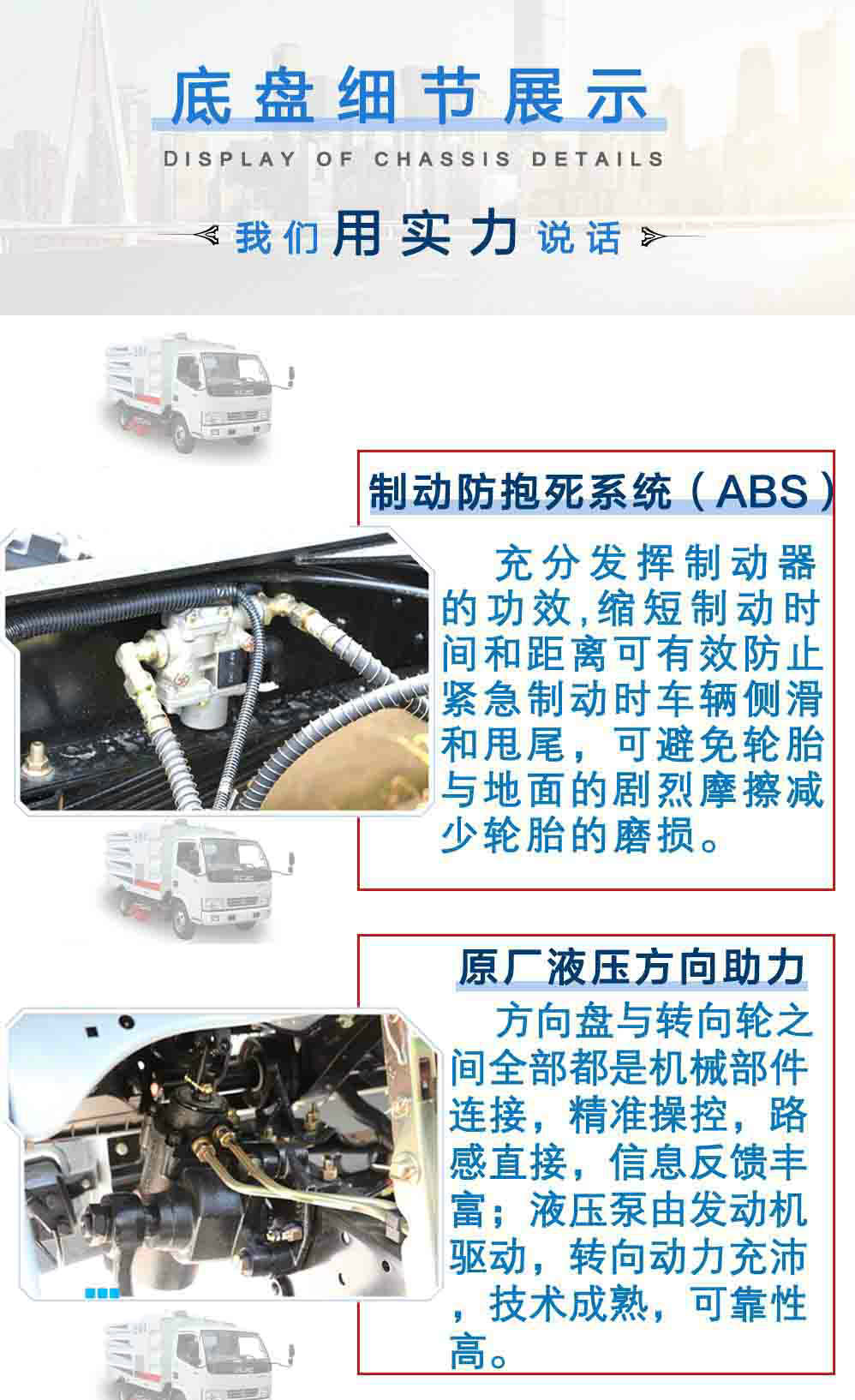 底盘细节展示

DISPLAY OF CHASSIS DETAILS

我们用实力说话

制动防抱死系统（ABS）

充分发挥制动器的功效,缩短制动时间和距离可有效防止紧急制动时车辆侧滑和甩尾，可避免轮胎与地面的剧烈摩擦减少轮胎的磨损。

原厂液压方向助力

方向盘与转向轮之间全部都是机械部件连接，精准操控，路感直接，信息反馈丰富；液压泵由发动机驱动，转向动力充沛，技术成熟，可靠性高。